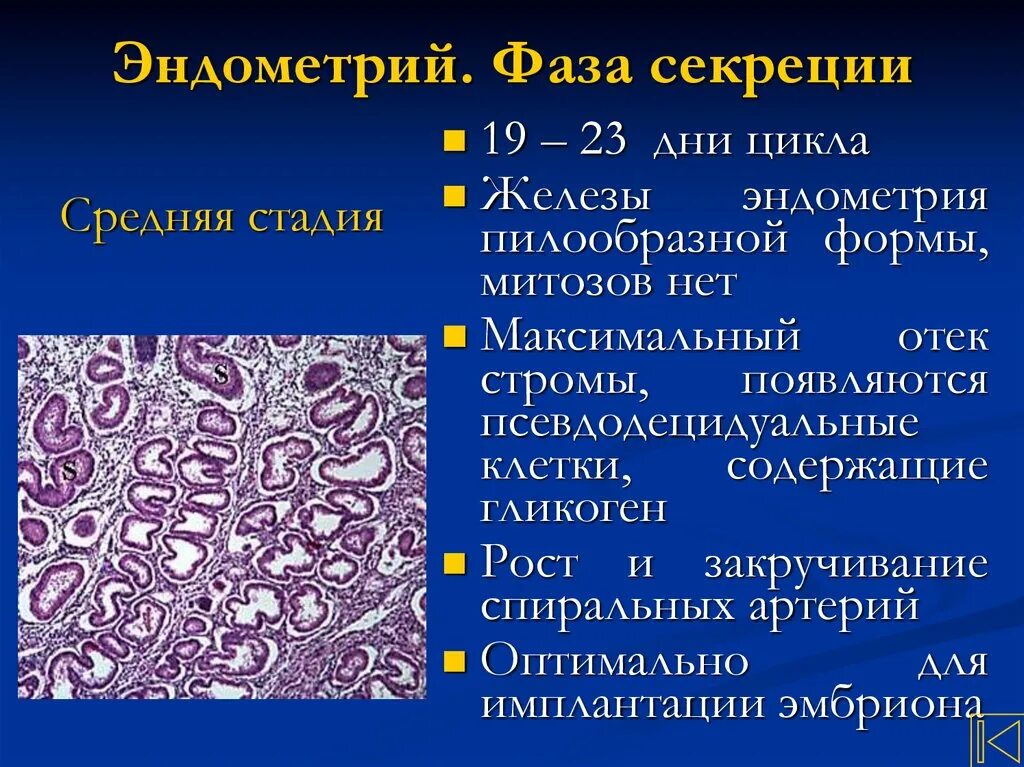 Эндометрий. Фаза секреции

Средняя стадия

S

S

19 – 23 дни цикла

Железы эндометрия пилообразной формы, митозов нет

Максимальный отек стромы, появляются псевдодецидуальные клетки, содержащие гликоген

Рост и закручивание спиральных артерий

Оптимально для имплантации эмбриона